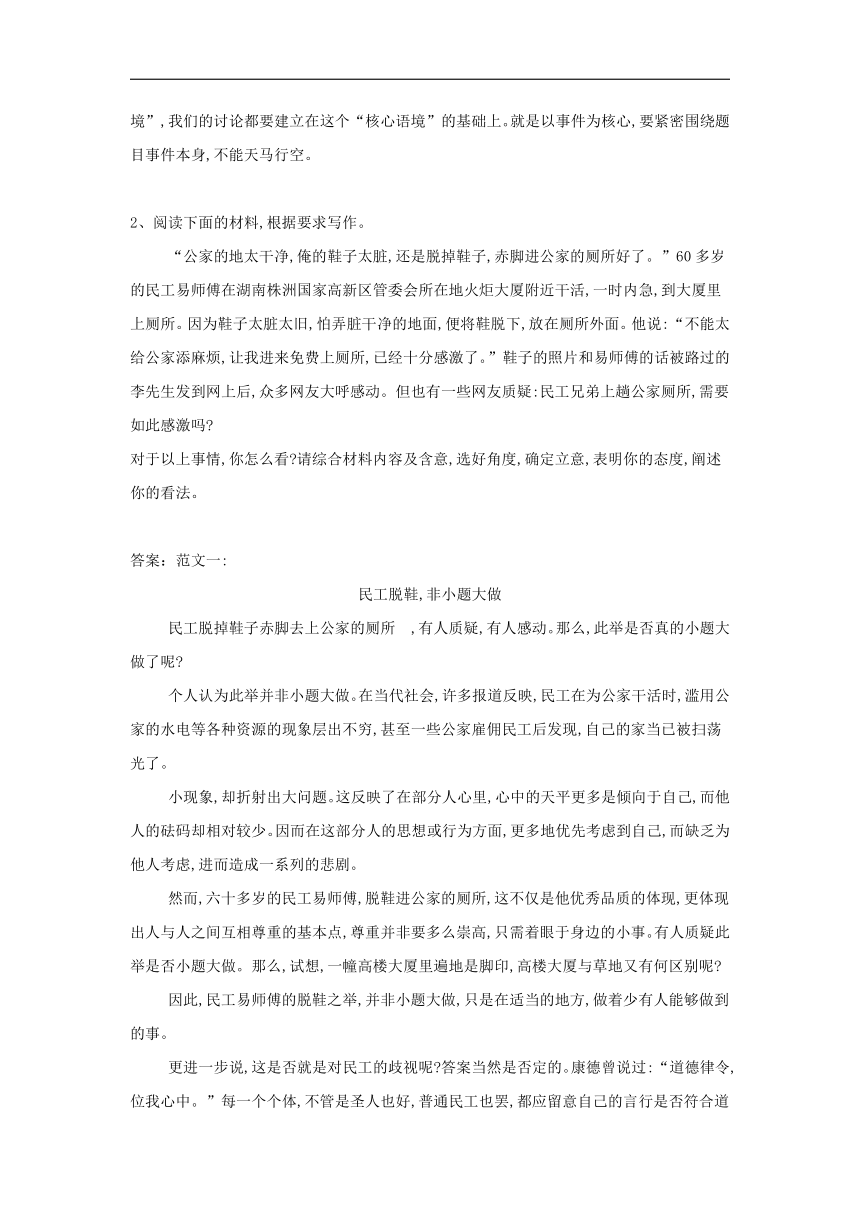 境”,我们的讨论都要建立在这个“核心语境”的基础上。就是以事件为核心,要紧密围绕题目事件本身,不能天马行空。

2、阅读下面的材料,根据要求写作。

“公家的地太干净,俺的鞋子太脏,还是脱掉鞋子,赤脚进公家的厕所好了。”60多岁的民工易师傅在湖南株洲国家高新区管委会所在地火炬大厦附近干活,一时内急,到大厦里上厕所。因为鞋子太脏太旧,怕弄脏干净的地面,便将鞋脱下,放在厕所外面。他说:“不能太给公家添麻烦,让我进来免费上厕所,已经十分感激了。”鞋子的照片和易师傅的话被路过的李先生发到网上后,众多网友大呼感动。但也有一些网友质疑:民工兄弟上趟公家厕所,需要如此感激吗?
对于以上事情,你怎么看?请综合材料内容及含意,选好角度,确定立意,表明你的态度,阐述你的看法。

答案:范文一:

民工脱鞋,非小题大做

民工脱掉鞋子赤脚去上公家的厕所 ,有人质疑,有人感动。那么,此举是否真的小题大做了呢?

个人认为此举并非小题大做。在当代社会,许多报道反映,民工在为公家干活时,滥用公家的水电等各种资源的现象层出不穷,甚至一些公家雇佣民工后发现,自己的家当已被扫荡光了。

小现象,却折射出大问题。这反映了在部分人心里,心中的天平更多是倾向于自己,而他人的砝码却相对较少。因而在这部分人的思想或行为方面,更多地优先考虑到自己,而缺乏为他人考虑,进而造成一系列的悲剧。

然而,六十多岁的民工易师傅,脱鞋进公家的厕所,这不仅是他优秀品质的体现,更体现出人与人之间互相尊重的基本点,尊重并非要多么崇高,只需着眼于身边的小事。有人质疑此举是否小题大做。那么,试想,一幢高楼大厦里遍地是脚印,高楼大厦与草地又有何区别呢?

因此,民工易师傅的脱鞋之举,并非小题大做,只是在适当的地方,做着少有人能够做到的事。

更进一步说,这是否就是对民工的歧视呢?答案当然是否定的。康德曾说过:“道德律令,位我心中。”每一个个体,不管是圣人也好,普通民工也罢,都应留意自己的言行是否符合道